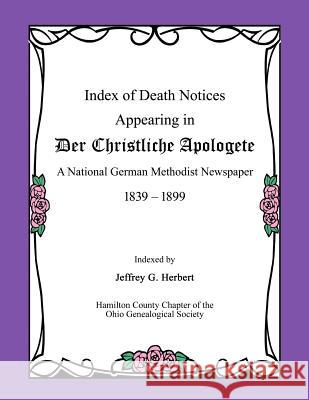 Index of Death Notices
Appearing in
Der Christliche Apologete
A National German Methodist Newspaper
1839 – 1899

Indexed by
Jeffrey G. Herbert

Hamilton County Chapter of the Ohio Genealogical Society

Kraina Książek